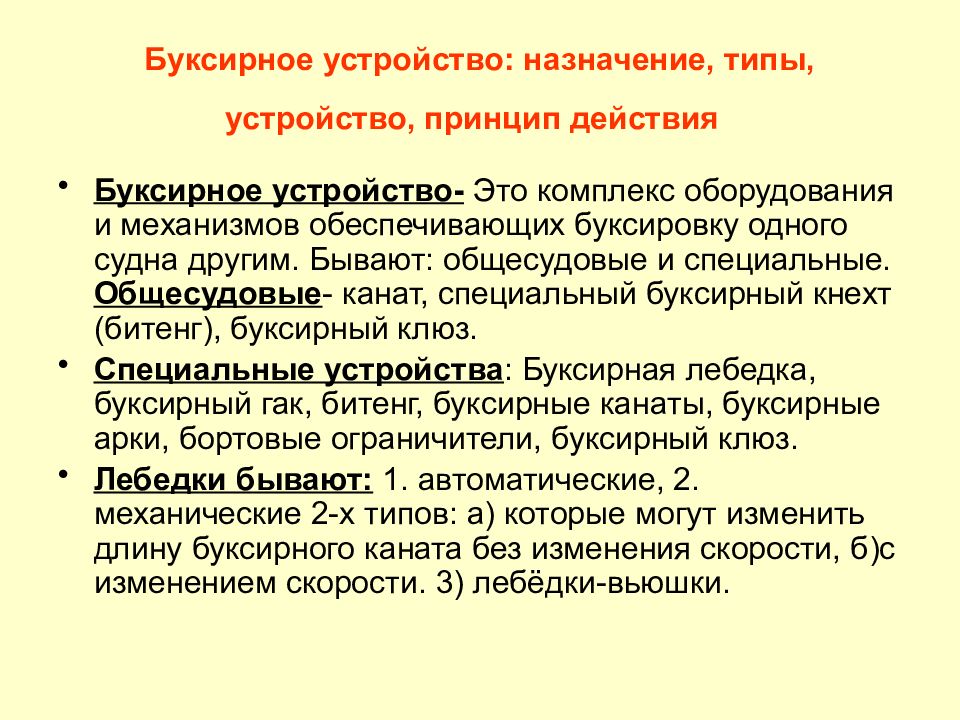 Буксирное устройство: назначение, типы, устройство, принцип действия

• Буксирное устройство- Это комплекс оборудования и механизмов обеспечивающих буксировку одного судна другим. Бывают: общесудовые и специальные. Общесудовые- канат, специальный буксирный кнехт (битенг), буксирный клюз.

• Специальные устройства: Буксирная лебедка, буксирный гак, битенг, буксирные канаты, буксирные арки, бортовые ограничители, буксирный клюз.

• Лебедки бывают: 1. автоматические, 2. механические 2-х типов: а) которые могут изменить длину буксирного каната без изменения скорости, б)с изменением скорости. 3) лебёдки-вьюшки.